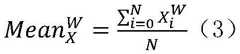 $Mean_X^W = \frac{\sum_{i=0}^{N} X_i^W}{N}$ （3）